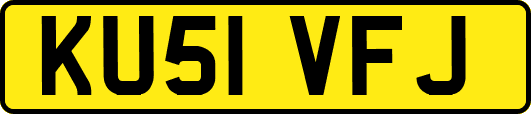 KU51 VFJ